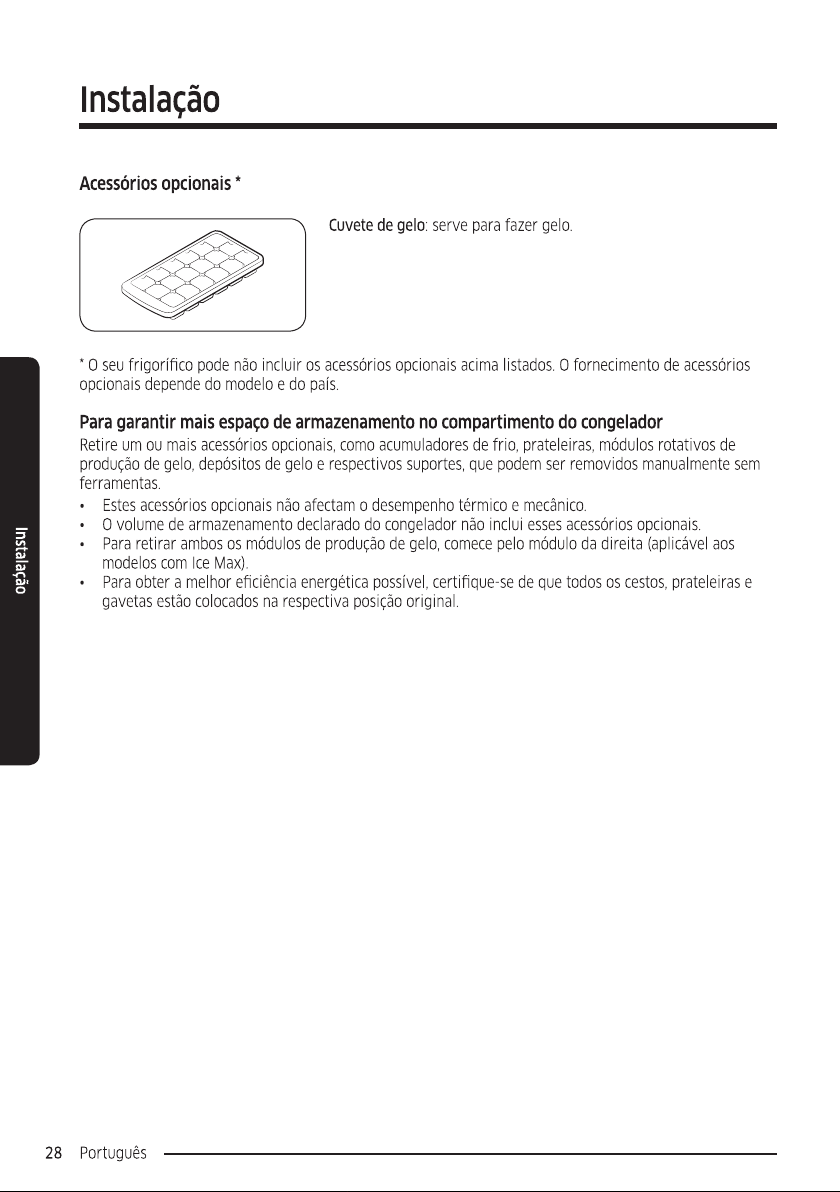 Instalação

Acessórios opcionais *

Cuvete de gelo: serve para fazer gelo.

* O seu frigorífico pode não incluir os acessórios opcionais acima listados. O fornecimento de acessórios opcionais depende do modelo e do país.

Para garantir mais espaço de armazenamento no compartimento do congelador

Retire um ou mais acessórios opcionais, como acumuladores de frio, prateleiras, módulos rotativos de produção de gelo, depósitos de gelo e respectivos suportes, que podem ser removidos manualmente sem ferramentas.

• Estes acessórios opcionais não afectam o desempenho térmico e mecânico.
• O volume de armazenamento declarado do congelador não inclui esses acessórios opcionais.
• Para retirar ambos os módulos de produção de gelo, comece pelo módulo da direita (aplicável aos modelos com Ice Max).
• Para obter a melhor eficiência energética possível, certifique-se de que todos os cestos, prateleiras e gavetas estão colocados na respectiva posição original.

Instalação

28 Português